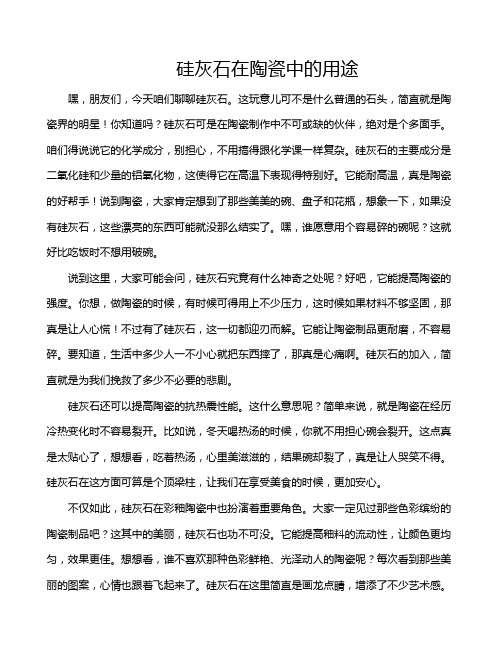 硅灰石在陶瓷中的用途

嘿，朋友们，今天咱们聊聊硅灰石。这玩意儿可不是什么普通的石头，简直就是陶瓷界的明星！你知道吗？硅灰石可是在陶瓷制作中不可或缺的伙伴，绝对是个多面手。咱们得说说它的化学成分，别担心，不用搞得跟化学课一样复杂。硅灰石的主要成分是二氧化硅和少量的铝氧化物，这使得它在高温下表现得特别好。它能耐高温，真是陶瓷的好帮手！说到陶瓷，大家肯定想到了那些美美的碗、盘子和花瓶，想象一下，如果没有硅灰石，这些漂亮的东西可能就没那么结实了。嘿，谁愿意用个容易碎的碗呢？这就好比吃饭时不想用破碗。

说到这里，大家可能会问，硅灰石究竟有什么神奇之处呢？好吧，它能提高陶瓷的强度。你想，做陶瓷的时候，有时候可得用上不少压力，这时候如果材料不够坚固，那真是让人心慌！不过有了硅灰石，这一切都迎刃而解。它能让陶瓷制品更耐磨，不容易碎。要知道，生活中多少人一不小心就把东西摔了，那真是心痛啊。硅灰石的加入，简直就是为我们挽救了多少不必要的悲剧。

硅灰石还可以提高陶瓷的抗热震性能。这什么意思呢？简单来说，就是陶瓷在经历冷热变化时不容易裂开。比如说，冬天喝热汤的时候，你就不用担心碗会裂开。这点真是太贴心了，想想看，吃着热汤，心里美滋滋的，结果碗却裂了，真是让人哭笑不得。硅灰石在这方面可算是个顶梁柱，让我们在享受美食的时候，更加安心。

不仅如此，硅灰石在彩釉陶瓷中也扮演着重要角色。大家一定见过那些色彩缤纷的陶瓷制品吧？这其中的美丽，硅灰石也功不可没。它能提高釉料的流动性，让颜色更均匀，效果更佳。想想看，谁不喜欢那种色彩鲜艳、光泽动人的陶瓷呢？每次看到那些美丽的图案，心情也跟着飞起来了。硅灰石在这里简直是画龙点睛，增添了不少艺术感。